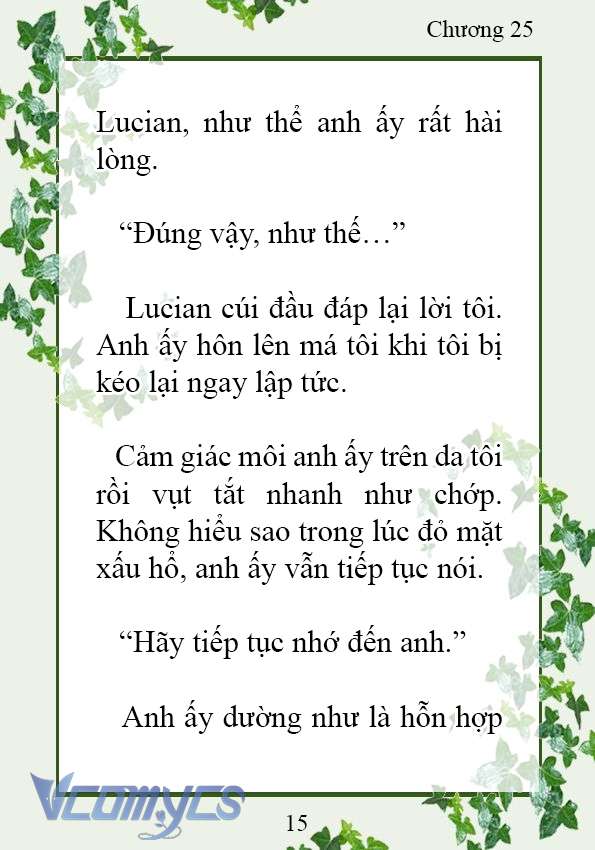 Chương 25

Lucian, như thể anh ấy rất hài lòng.

“Đúng vậy, như thế…”

Lucian cúi đầu đáp lại lời tôi. Anh ấy hôn lên má tôi khi tôi bị kéo lại ngay lập tức.

Cảm giác môi anh ấy trên da tôi rồi vụt tắt nhanh như chớp. Không hiểu sao trong lúc đỏ mặt xấu hổ, anh ấy vẫn tiếp tục nói.

“Hãy tiếp tục nhớ đến anh.”

Anh ấy dường như là hỗn hợp

Vcomycs

15